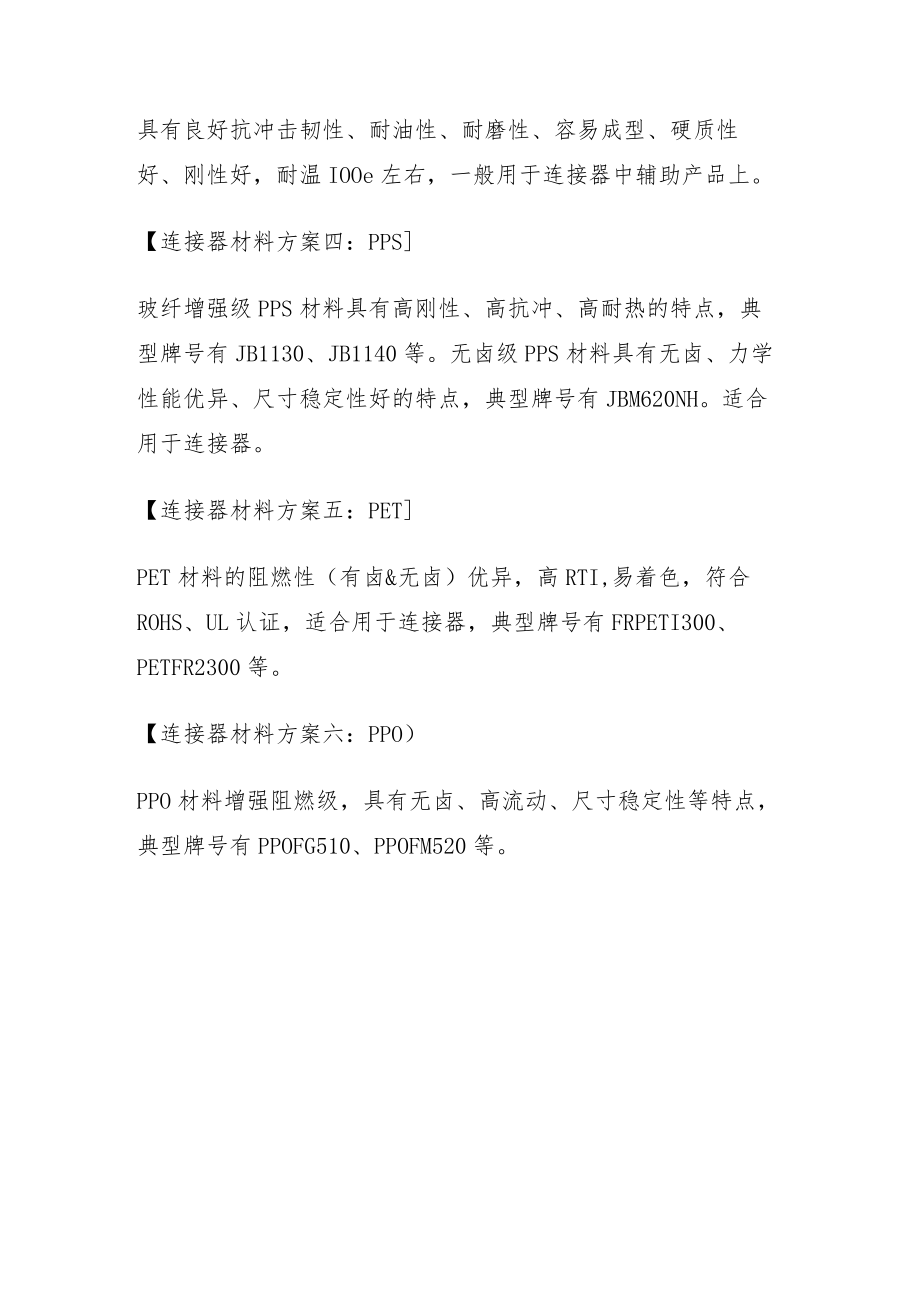 具有良好抗冲击韧性、耐油性、耐磨性、容易成型、硬质性好、刚性好，耐温 IOOe 左右，一般用于连接器中辅助产品上。

【连接器材料方案四：PPS]

玻纤增强级 PPS 材料具有高刚性、高抗冲、高耐热的特点，典型牌号有 JB1130、JB1140 等。无卤级 PPS 材料具有无卤、力学性能优异、尺寸稳定性好的特点，典型牌号有 JBM620NH。适合用于连接器。

【连接器材料方案五：PET]

PET 材料的阻燃性（有卤&无卤）优异，高 RTI,易着色，符合 ROHS、UL 认证，适合用于连接器，典型牌号有 FRPETI300、PETFR2300 等。

【连接器材料方案六：PPO）

PPO 材料增强阻燃级，具有无卤、高流动、尺寸稳定性等特点，典型牌号有 PPOFG510、PPOFM520 等。